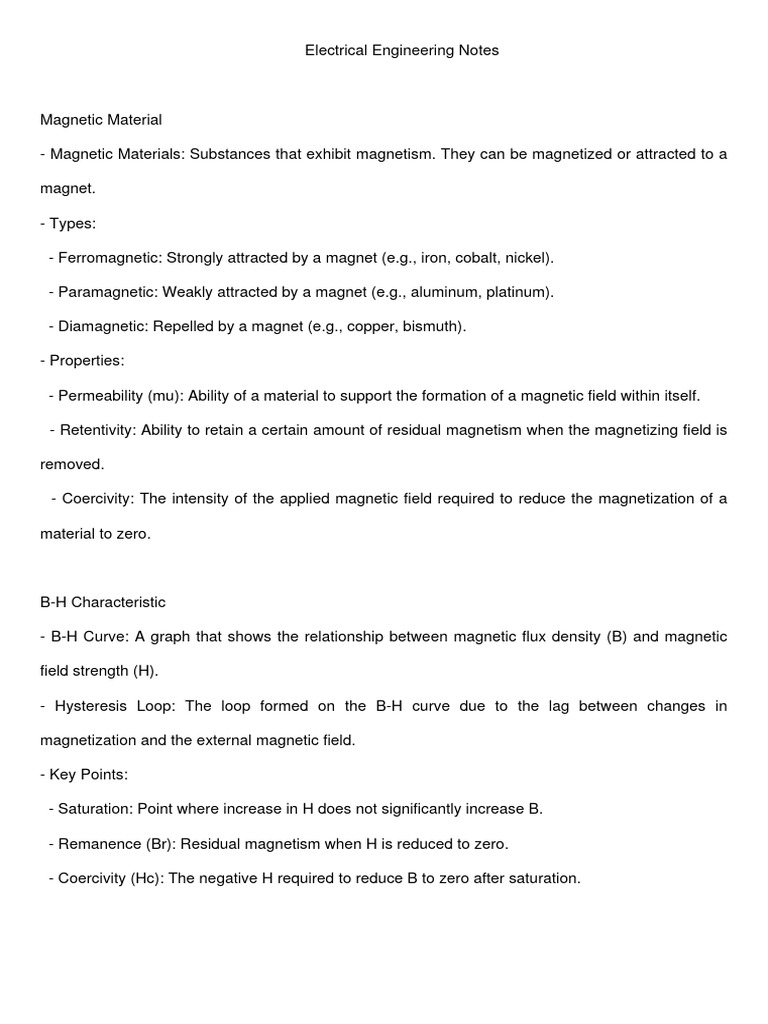 Electrical Engineering Notes

Magnetic Material

- Magnetic Materials: Substances that exhibit magnetism. They can be magnetized or attracted to a magnet.

- Types:

- Ferromagnetic: Strongly attracted by a magnet (e.g., iron, cobalt, nickel).

- Paramagnetic: Weakly attracted by a magnet (e.g., aluminum, platinum).

- Diamagnetic: Repelled by a magnet (e.g., copper, bismuth).

- Properties:

- Permeability (mu): Ability of a material to support the formation of a magnetic field within itself.

- Retentivity: Ability to retain a certain amount of residual magnetism when the magnetizing field is removed.

- Coercivity: The intensity of the applied magnetic field required to reduce the magnetization of a material to zero.

B-H Characteristic

- B-H Curve: A graph that shows the relationship between magnetic flux density (B) and magnetic field strength (H).

- Hysteresis Loop: The loop formed on the B-H curve due to the lag between changes in magnetization and the external magnetic field.

- Key Points:

- Saturation: Point where increase in H does not significantly increase B.

- Remanence (Br): Residual magnetism when H is reduced to zero.

- Coercivity (Hc): The negative H required to reduce B to zero after saturation.